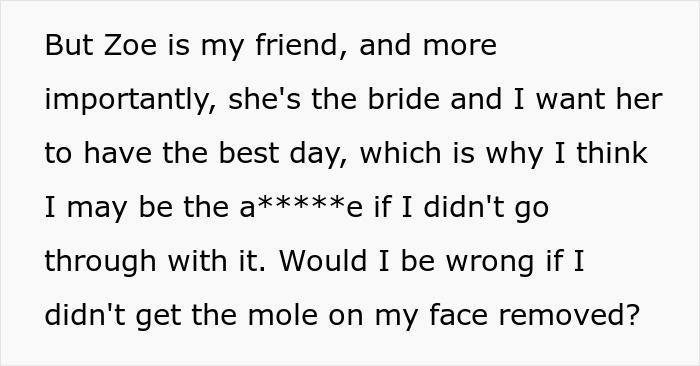 But Zoe is my friend, and more importantly, she's the bride and I want her to have the best day, which is why I think I may be the a*****e if I didn't go through with it. Would I be wrong if I didn't get the mole on my face removed?